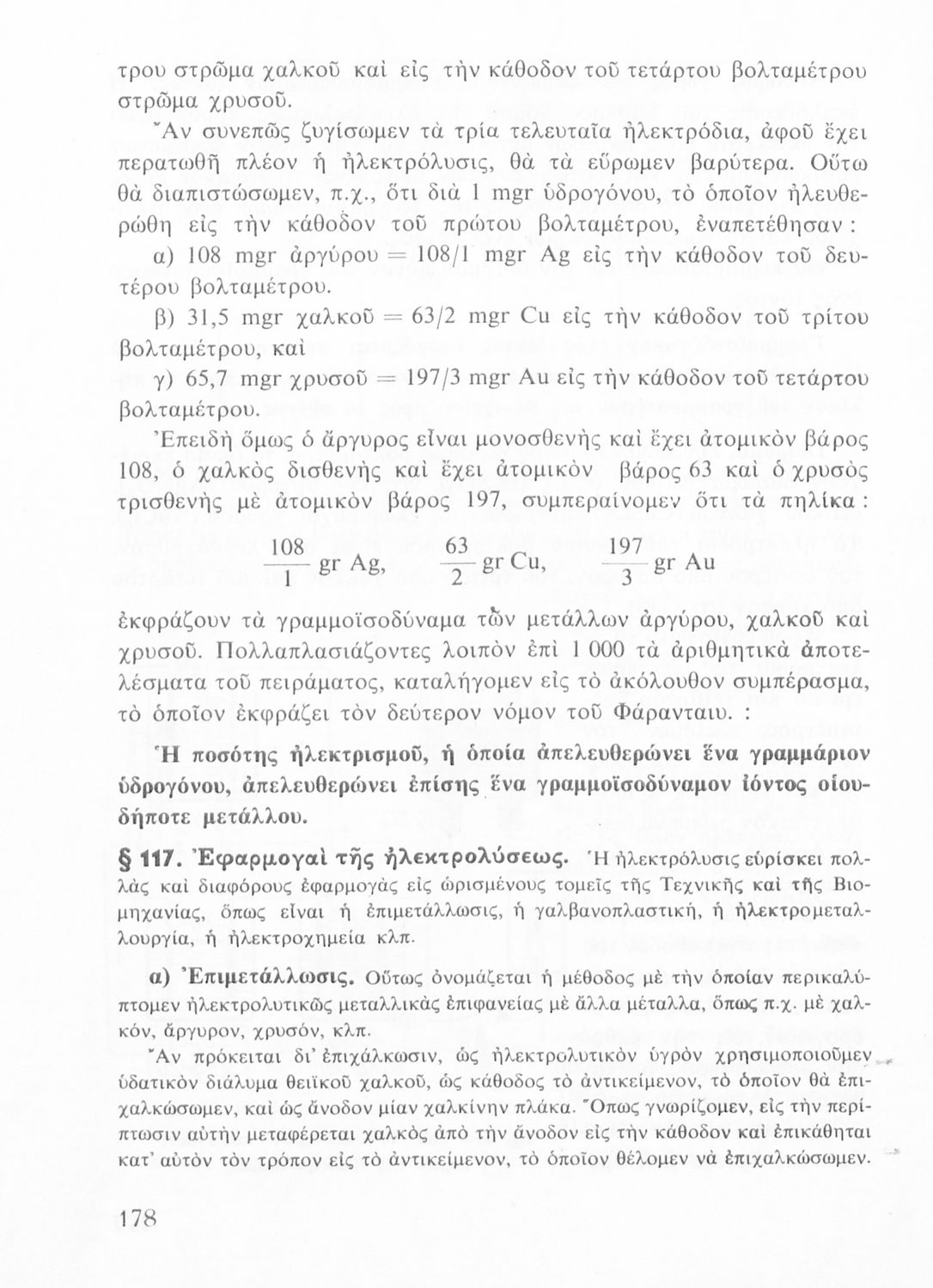 τρου στρῶμα χαλκοῦ καὶ εἰς τὴν κάθοδον τοῦ τετάρτου βολταμέτρου στρῶμα χρυσοῦ.

Ἂν συνεπῶς ζυγίσωμεν τὰ τρία τελευταῖα ἠλεκτρόδια, ἀφοῦ ἔχει περατωθῆ πλέον ἡ ἠλεκτρόλυσις, θὰ τὰ εὕρωμεν βαρύτερα. Οὕτω θὰ διαπιστώσωμεν, π.χ., ὅτι διὰ 1 mgr ὑδρογόνου, τὸ ὁποῖον ἠλευθερώθη εἰς τὴν κάθοδον τοῦ πρώτου βολταμέτρου, ἐναπετέθησαν:

α) 108 mgr ἀργύρου = 108/1 mgr Ag εἰς τὴν κάθοδον τοῦ δευτέρου βολταμέτρου.

β) 31,5 mgr χαλκοῦ = 63/2 mgr Cu εἰς τὴν κάθοδον τοῦ τρίτου βολταμέτρου, καὶ

γ) 65,7 mgr χρυσοῦ = 197/3 mgr Au εἰς τὴν κάθοδον τοῦ τετάρτου βολταμέτρου.

Ἐπειδὴ ὅμως ὁ ἄργυρος εἶναι μονοσθενὴς καὶ ἔχει ἀτομικὸν βάρος 108, ὁ χαλκὸς δισθενὴς καὶ ἔχει ἀτομικὸν βάρος 63 καὶ ὁ χρυσὸς τρισθενὴς μὲ ἀτομικὸν βάρος 197, συμπεραίνομεν ὅτι τὰ πηλίκα:

$\frac{108}{1}$ gr Ag, $\frac{63}{2}$ gr Cu, $\frac{197}{3}$ gr Au

ἐκφράζουν τὰ γραμμοϊσοδύναμα τῶν μετάλλων ἀργύρου, χαλκοῦ καὶ χρυσοῦ. Πολλαπλασιάζοντες λοιπὸν ἐπὶ 1 000 τὰ ἀριθμητικὰ ἀποτελέσματα τοῦ πειράματος, καταλήγομεν εἰς τὸ ἀκόλουθον συμπέρασμα, τὸ ὁποῖον ἐκφράζει τὸν δεύτερον νόμον τοῦ Φάρανταιυ. :

Ἡ ποσότης ἠλεκτρισμοῦ, ἡ ὁποία ἀπελευθερώνει ἕνα γραμμάριον ὑδρογόνου, ἀπελευθερώνει ἐπίσης ἕνα γραμμοϊσοδύναμον ἰόντος οἱουδήποτε μετάλλου.

§ 117. Ἐφαρμογαὶ τῆς ἠλεκτρολύσεως. Ἡ ἠλεκτρόλυσις εὑρίσκει πολλὰς καὶ διαφόρους ἐφαρμογὰς εἰς ὡρισμένους τομεῖς τῆς Τεχνικῆς καὶ τῆς Βιομηχανίας, ὅπως εἶναι ἡ ἐπιμετάλλωσις, ἡ γαλβανοπλαστική, ἡ ἠλεκτρομεταλλουργία, ἡ ἠλεκτροχημεία κλπ.

α) Ἐπιμετάλλωσις. Οὕτως ὀνομάζεται ἡ μέθοδος μὲ τὴν ὁποίαν περικαλύπτομεν ἠλεκτρολυτικῶς μεταλλικὰς ἐπιφανείας μὲ ἄλλα μέταλλα, ὅπως π.χ. μὲ χαλκόν, ἄργυρον, χρυσόν, κλπ.

Ἂν πρόκειται δι' ἐπιχάλκωσιν, ὡς ἠλεκτρολυτικὸν ὑγρὸν χρησιμοποιοῦμεν ὑδατικὸν διάλυμα θειϊκοῦ χαλκοῦ, ὡς κάθοδος τὸ ἀντικείμενον, τὸ ὁποῖον θὰ ἐπιχαλκώσωμεν, καὶ ὡς ἄνοδον μίαν χαλκίνην πλάκα. Ὅπως γνωρίζομεν, εἰς τὴν περίπτωσιν αὐτὴν μεταφέρεται χαλκὸς ἀπὸ τὴν ἄνοδον εἰς τὴν κάθοδον καὶ ἐπικάθηται κατ' αὐτὸν τὸν τρόπον εἰς τὸ ἀντικείμενον, τὸ ὁποῖον θέλομεν νὰ ἐπιχαλκώσωμεν.

178